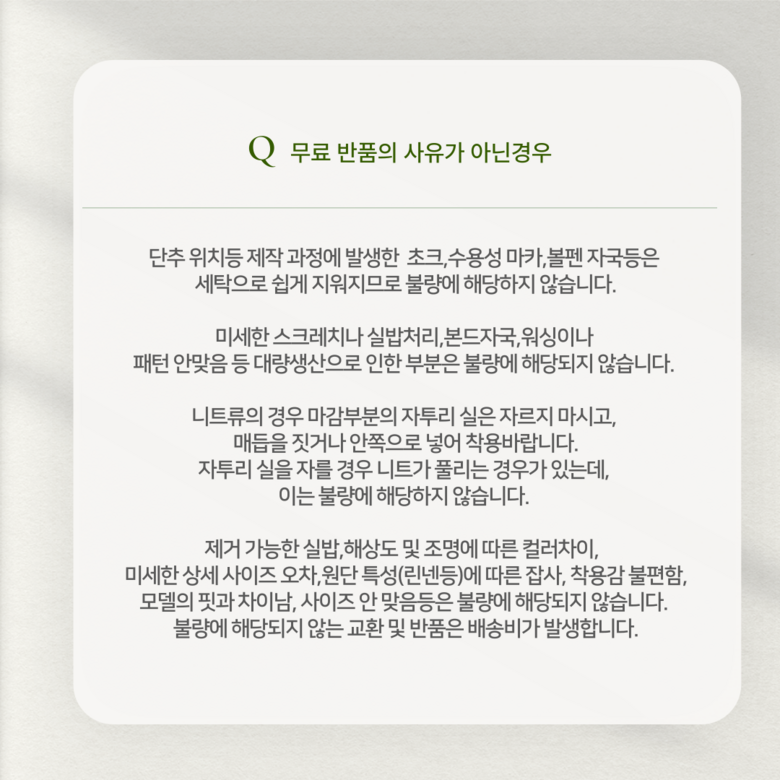 Q 무료 반품의 사유가 아닌경우

단추 위치등 제작 과정에 발생한 초크,수용성 마카,볼펜 자국등은 세탁으로 쉽게 지워지므로 불량에 해당하지 않습니다.

미세한 스크레치나 실밥처리,본드자국,워싱이나 패턴 안맞음 등 대량생산으로 인한 부분은 불량에 해당되지 않습니다.

니트류의 경우 마감부분의 자투리 실은 자르지 마시고, 매듭을 짓거나 안쪽으로 넣어 착용바랍니다. 자투리 실을 자를 경우 니트가 풀리는 경우가 있는데, 이는 불량에 해당하지 않습니다.

제거 가능한 실밥,해상도 및 조명에 따른 컬러차이, 미세한 상세 사이즈 오차,원단 특성(린넨등)에 따른 잡사, 착용감 불편함, 모델의 핏과 차이남, 사이즈 안 맞음등은 불량에 해당되지 않습니다. 불량에 해당되지 않는 교환 및 반품은 배송비가 발생합니다.